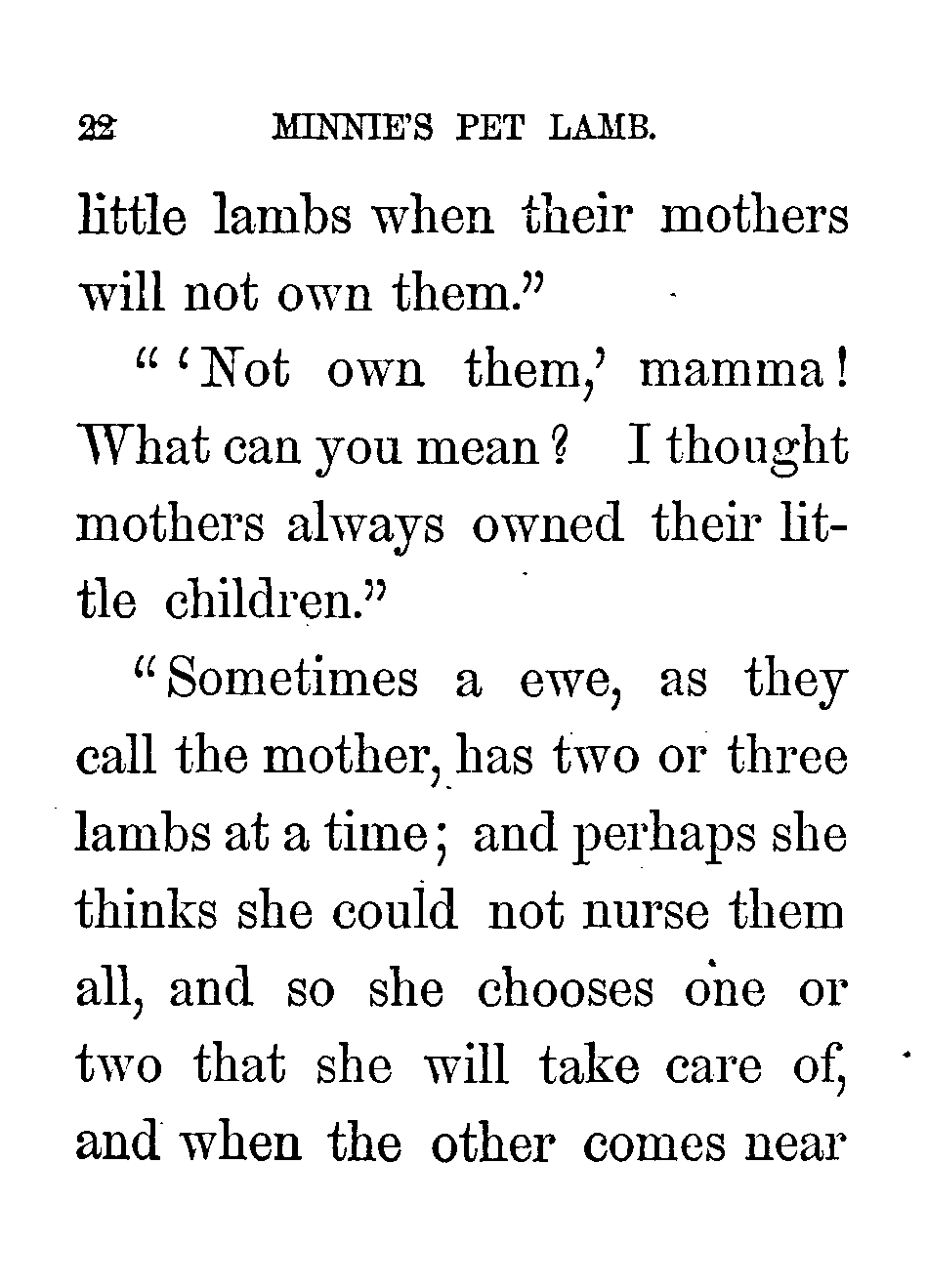 22 MINNIE'S PET LAMB.

little lambs when their mothers will not own them."

"'Not own them,' mamma! What can you mean? I thought mothers always owned their little children."

"Sometimes a ewe, as they call the mother, has two or three lambs at a time; and perhaps she thinks she could not nurse them all, and so she chooses one or two that she will take care of, and when the other comes near